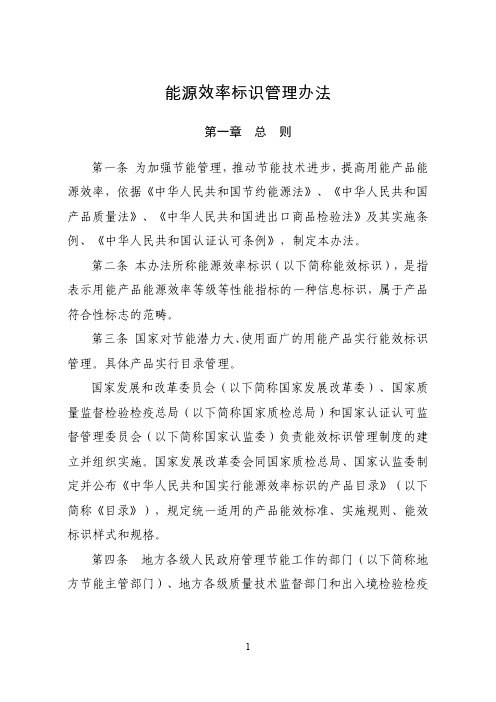 能源效率标识管理办法

第一章　总　则

第一条 为加强节能管理，推动节能技术进步，提高用能产品能源效率，依据《中华人民共和国节约能源法》、《中华人民共和国产品质量法》、《中华人民共和国进出口商品检验法》及其实施条例、《中华人民共和国认证认可条例》，制定本办法。

第二条 本办法所称能源效率标识（以下简称能效标识），是指表示用能产品能源效率等级等性能指标的一种信息标识，属于产品符合性标志的范畴。

第三条 国家对节能潜力大、使用面广的用能产品实行能效标识管理。具体产品实行目录管理。

国家发展和改革委员会（以下简称国家发展改革委）、国家质量监督检验检疫总局（以下简称国家质检总局）和国家认证认可监督管理委员会（以下简称国家认监委）负责能效标识管理制度的建立并组织实施。国家发展改革委会同国家质检总局、国家认监委制定并公布《中华人民共和国实行能源效率标识的产品目录》（以下简称《目录》），规定统一适用的产品能效标准、实施规则、能效标识样式和规格。

第四条　地方各级人民政府管理节能工作的部门（以下简称地方节能主管部门）、地方各级质量技术监督部门和出入境检验检疫

1